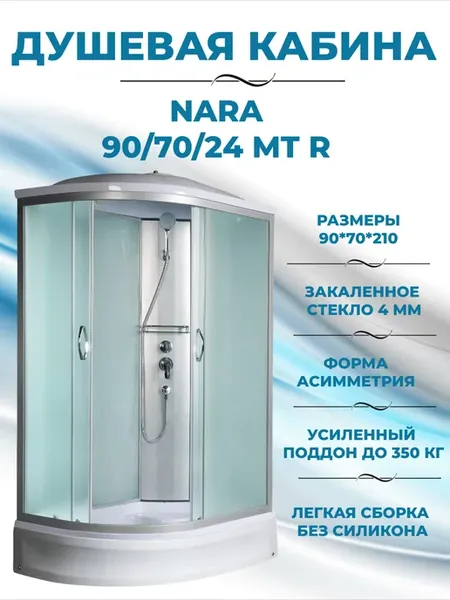 ДУШЕВАЯ КАБИНА

NARA
90/70/24 MT R

РАЗМЕРЫ
90*70*210

ЗАКАЛЕННОЕ
СТЕКЛО 4 ММ

ФОРМА
АСИММЕТРИЯ

УСИЛЕННЫЙ
ПОДДОН ДО 350 КГ

ЛЕГКАЯ СБОРКА
БЕЗ СИЛИКОНА